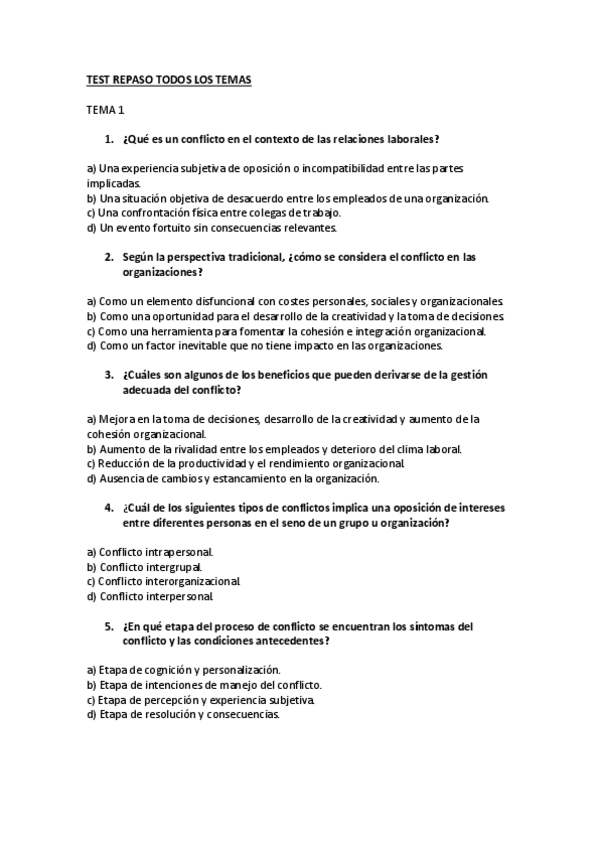 TEST REPASO TODOS LOS TEMAS

TEMA 1

1. ¿Qué es un conflicto en el contexto de las relaciones laborales?

a) Una experiencia subjetiva de oposición o incompatibilidad entre las partes implicadas.
b) Una situación objetiva de desacuerdo entre los empleados de una organización.
c) Una confrontación física entre colegas de trabajo.
d) Un evento fortuito sin consecuencias relevantes.

2. Según la perspectiva tradicional, ¿cómo se considera el conflicto en las organizaciones?

a) Como un elemento disfuncional con costes personales, sociales y organizacionales.
b) Como una oportunidad para el desarrollo de la creatividad y la toma de decisiones.
c) Como una herramienta para fomentar la cohesión e integración organizacional.
d) Como un factor inevitable que no tiene impacto en las organizaciones.

3. ¿Cuáles son algunos de los beneficios que pueden derivarse de la gestión adecuada del conflicto?

a) Mejora en la toma de decisiones, desarrollo de la creatividad y aumento de la cohesión organizacional.
b) Aumento de la rivalidad entre los empleados y deterioro del clima laboral.
c) Reducción de la productividad y el rendimiento organizacional.
d) Ausencia de cambios y estancamiento en la organización.

4. ¿Cuál de los siguientes tipos de conflictos implica una oposición de intereses entre diferentes personas en el seno de un grupo u organización?

a) Conflicto intrapersonal.
b) Conflicto intergrupal.
c) Conflicto interorganizacional.
d) Conflicto interpersonal.

5. ¿En qué etapa del proceso de conflicto se encuentran los síntomas del conflicto y las condiciones antecedentes?

a) Etapa de cognición y personalización.
b) Etapa de intenciones de manejo del conflicto.
c) Etapa de percepción y experiencia subjetiva.
d) Etapa de resolución y consecuencias.